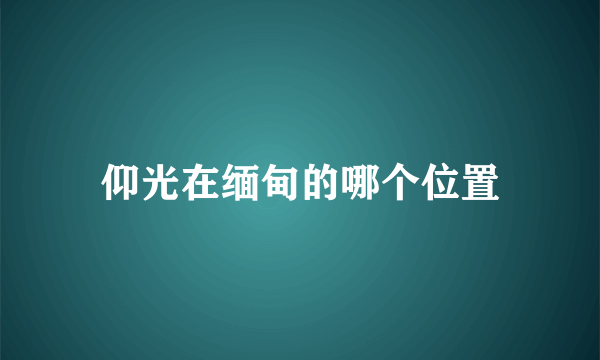 仰光在缅甸的哪个位置